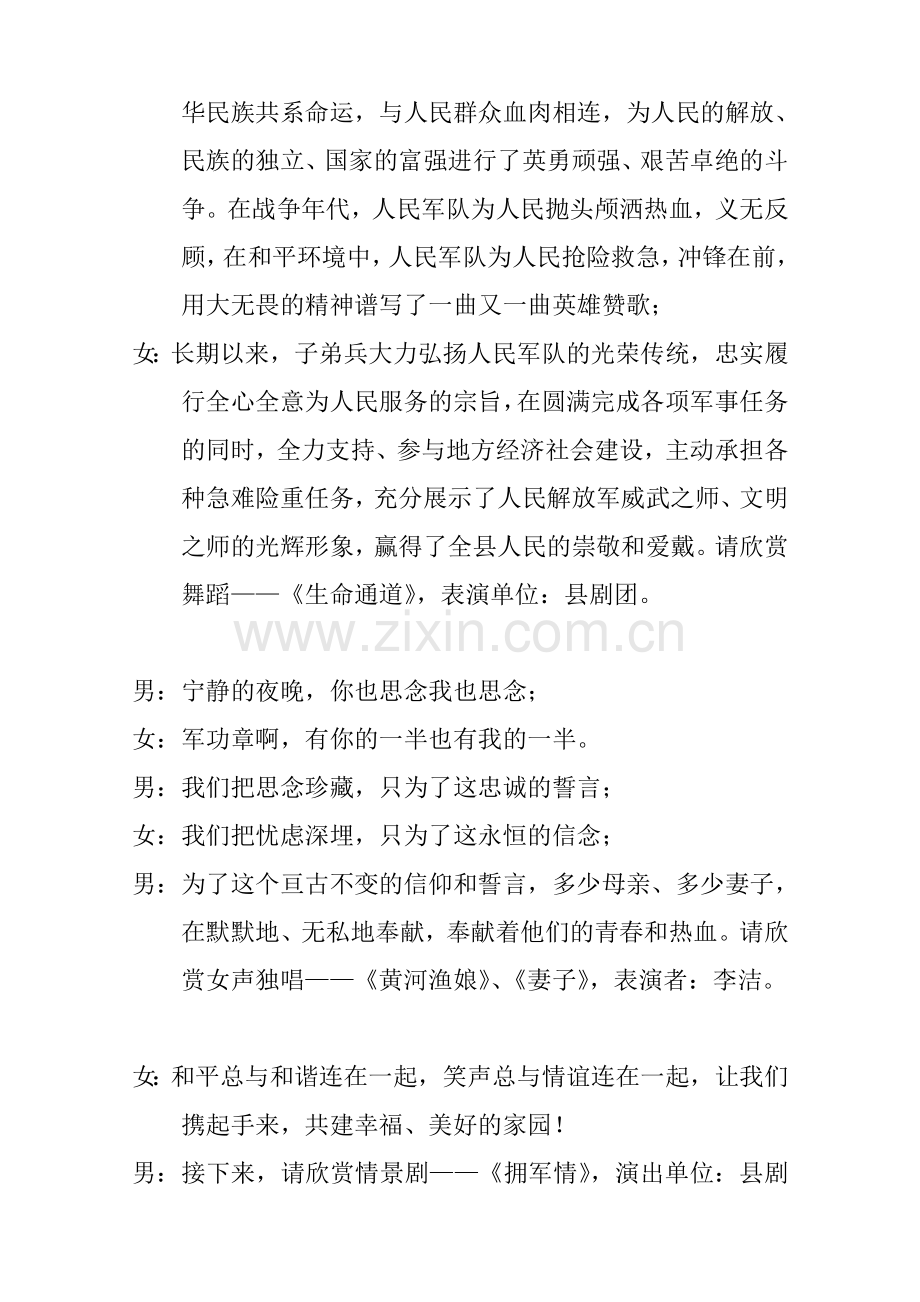 华民族共系命运，与人民群众血肉相连，为人民的解放、民族的独立、国家的富强进行了英勇顽强、艰苦卓绝的斗争。在战争年代，人民军队为人民抛头颅洒热血，义无反顾，在和平环境中，人民军队为人民抢险救急，冲锋在前，用大无畏的精神谱写了一曲又一曲英雄赞歌；

女:长期以来，子弟兵大力弘扬人民军队的光荣传统，忠实履行全心全意为人民服务的宗旨，在圆满完成各项军事任务的同时，全力支持、参与地方经济社会建设，主动承担各种急难险重任务，充分展示了人民解放军威武之师、文明之师的光辉形象，赢得了全县人民的崇敬和爱戴。请欣赏舞蹈——《生命通道》，表演单位：县剧团。

男：宁静的夜晚，你也思念我也思念；

女：军功章啊，有你的一半也有我的一半。

男：我们把思念珍藏，只为了这忠诚的誓言；

女：我们把忧虑深埋，只为了这永恒的信念；

男：为了这个亘古不变的信仰和誓言，多少母亲、多少妻子，在默默地、无私地奉献，奉献着他们的青春和热血。请欣赏女声独唱——《黄河渔娘》、《妻子》，表演者：李洁。

女:和平总与和谐连在一起，笑声总与情谊连在一起，让我们携起手来，共建幸福、美好的家园！

男：接下来，请欣赏情景剧——《拥军情》，演出单位：县剧

www.zixin.com.cn